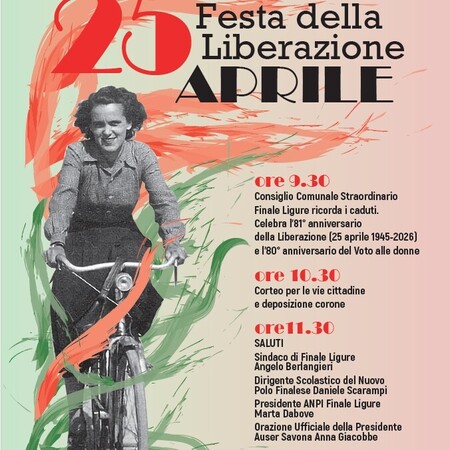 25 Festa della Liberazione APRILE

ore 9.30
Consiglio Comunale Straordinario
Finale Ligure ricorda i caduti.
Celebra l'81° anniversario
della Liberazione (25 aprile 1945-2026)
e l'80° anniversario del Voto alle donne

ore 10.30
Corteo per le vie cittadine
e deposizione corone

ore11.30
SALUTI
Sindaco di Finale Ligure
Angelo Berlangieri
Dirigente Scolastico del Nuovo
Polo Finalese Daniele Scarampi
Presidente ANPI Finale Ligure
Marta Dabove
Orazione Ufficiale della Presidente
Auser Savona Anna Giacobbe